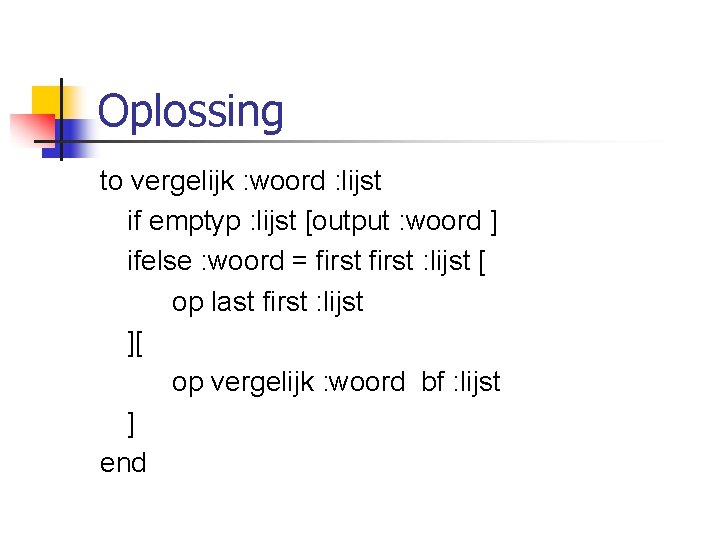 Oplossing

to vergelijk :woord :lijst
if emptyp :lijst [output :woord ]
ifelse :woord = first first :lijst [
op last first :lijst
][
op vergelijk :woord bf :lijst
]
end